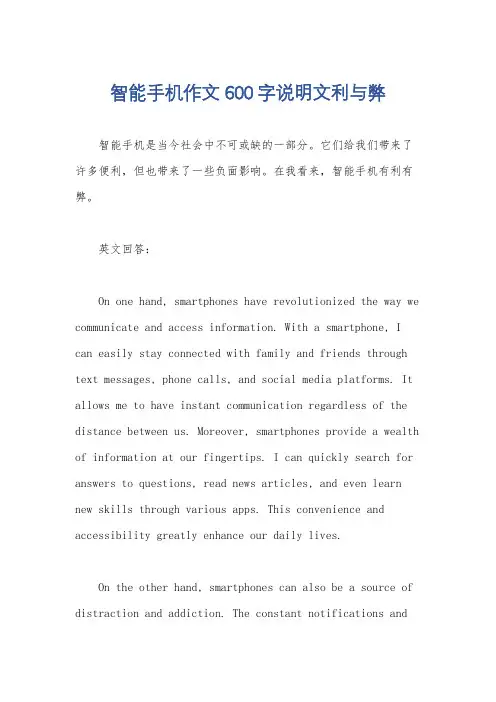 智能手机作文600字说明文利与弊

智能手机是当今社会中不可或缺的一部分。它们给我们带来了许多便利，但也带来了一些负面影响。在我看来，智能手机有利有弊。

英文回答：

On one hand, smartphones have revolutionized the way we communicate and access information. With a smartphone, I can easily stay connected with family and friends through text messages, phone calls, and social media platforms. It allows me to have instant communication regardless of the distance between us. Moreover, smartphones provide a wealth of information at our fingertips. I can quickly search for answers to questions, read news articles, and even learn new skills through various apps. This convenience and accessibility greatly enhance our daily lives.

On the other hand, smartphones can also be a source of distraction and addiction. The constant notifications and